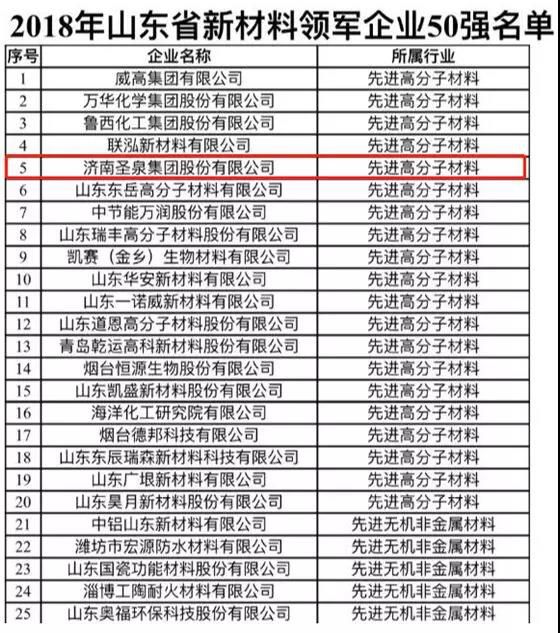 2018年山东省新材料领军企业50强名单

| 序号 | 企业名称 | 所属行业 |
|---|---|---|
| 1 | 威高集团有限公司 | 先进高分子材料 |
| 2 | 万华化学集团股份有限公司 | 先进高分子材料 |
| 3 | 鲁西化工集团股份有限公司 | 先进高分子材料 |
| 4 | 联泓新材料有限公司 | 先进高分子材料 |
| 5 | 济南圣泉集团股份有限公司 | 先进高分子材料 |
| 6 | 山东东岳高分子材料有限公司 | 先进高分子材料 |
| 7 | 中节能万润股份有限公司 | 先进高分子材料 |
| 8 | 山东瑞丰高分子材料股份有限公司 | 先进高分子材料 |
| 9 | 凯赛（金乡）生物材料有限公司 | 先进高分子材料 |
| 10 | 山东华安新材料有限公司 | 先进高分子材料 |
| 11 | 山东一诺威新材料有限公司 | 先进高分子材料 |
| 12 | 山东道恩高分子材料股份有限公司 | 先进高分子材料 |
| 13 | 青岛乾运高科新材料股份有限公司 | 先进高分子材料 |
| 14 | 烟台恒源生物股份有限公司 | 先进高分子材料 |
| 15 | 山东凯盛新材料股份有限公司 | 先进高分子材料 |
| 16 | 海洋化工研究院有限公司 | 先进高分子材料 |
| 17 | 烟台德邦科技有限公司 | 先进高分子材料 |
| 18 | 山东东辰瑞森新材料科技有限公司 | 先进高分子材料 |
| 19 | 山东广垠新材料有限公司 | 先进高分子材料 |
| 20 | 山东昊月新材料股份有限公司 | 先进高分子材料 |
| 21 | 中铝山东新材料有限公司 | 先进无机非金属材料 |
| 22 | 潍坊市宏源防水材料有限公司 | 先进无机非金属材料 |
| 23 | 山东国瓷功能材料股份有限公司 | 先进无机非金属材料 |
| 24 | 淄博工陶耐火材料有限公司 | 先进无机非金属材料 |
| 25 | 山东奥福环保科技股份有限公司 | 先进无机非金属材料 |